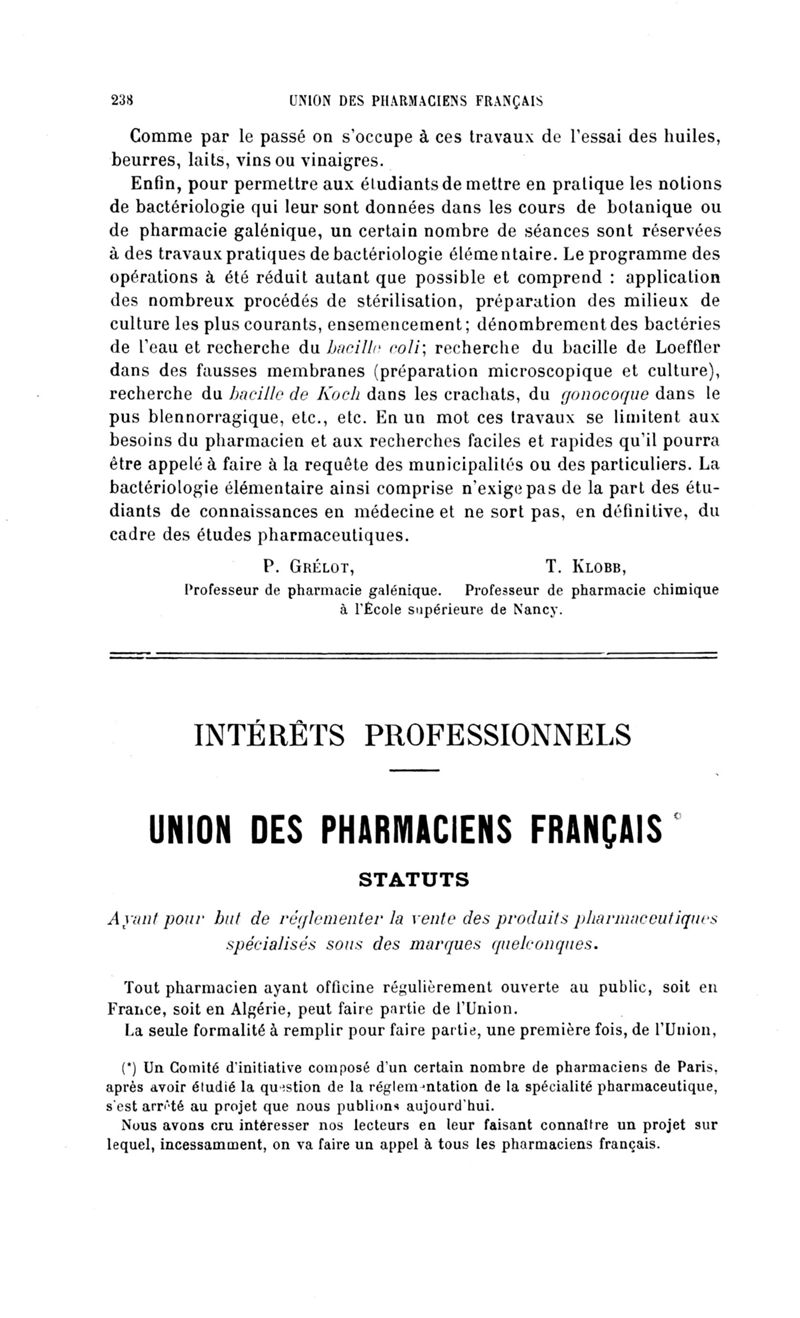 238 UNION DES PHARMACIENS FRANÇAIS

Comme par le passé on s'occupe à ces travaux de l'essai des huiles, beurres, laits, vins ou vinaigres.

Enfin, pour permettre aux étudiants de mettre en pratique les notions de bactériologie qui leur sont données dans les cours de botanique ou de pharmacie galénique, un certain nombre de séances sont réservées à des travaux pratiques de bactériologie élémentaire. Le programme des opérations à été réduit autant que possible et comprend : application des nombreux procédés de stérilisation, préparation des milieux de culture les plus courants, ensemencement; dénombrement des bactéries de l'eau et recherche du bacille coli; recherche du bacille de Loeffler dans des fausses membranes (préparation microscopique et culture), recherche du bacille de Koch dans les crachats, du gonocoque dans le pus blennorragique, etc., etc. En un mot ces travaux se limitent aux besoins du pharmacien et aux recherches faciles et rapides qu'il pourra être appelé à faire à la requête des municipalités ou des particuliers. La bactériologie élémentaire ainsi comprise n'exige pas de la part des étudiants de connaissances en médecine et ne sort pas, en définitive, du cadre des études pharmaceutiques.

P. Grélot, Professeur de pharmacie galénique.
T. Klobb, Professeur de pharmacie chimique
à l'École supérieure de Nancy.

INTÉRÊTS PROFESSIONNELS

UNION DES PHARMACIENS FRANÇAIS (*)

STATUTS

Ayant pour but de réglementer la vente des produits pharmaceutiques spécialisés sous des marques quelconques.

Tout pharmacien ayant officine régulièrement ouverte au public, soit en France, soit en Algérie, peut faire partie de l'Union.

La seule formalité à remplir pour faire partie, une première fois, de l'Union,

(*) Un Comité d'initiative composé d'un certain nombre de pharmaciens de Paris, après avoir étudié la question de la réglementation de la spécialité pharmaceutique, s'est arrêté au projet que nous publions aujourd'hui.

Nous avons cru intéresser nos lecteurs en leur faisant connaître un projet sur lequel, incessamment, on va faire un appel à tous les pharmaciens français.